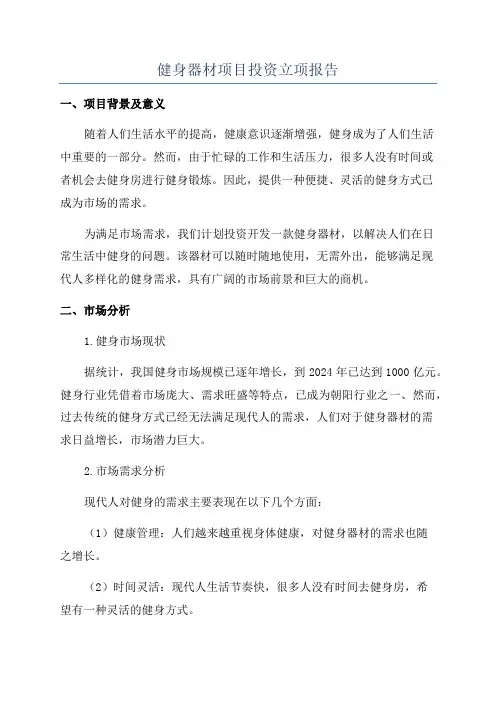 健身器材项目投资立项报告

一、项目背景及意义

随着人们生活水平的提高，健康意识逐渐增强，健身成为了人们生活中重要的一部分。然而，由于忙碌的工作和生活压力，很多人没有时间或者机会去健身房进行健身锻炼。因此，提供一种便捷、灵活的健身方式已成为市场的需求。

为满足市场需求，我们计划投资开发一款健身器材，以解决人们在日常生活中健身的问题。该器材可以随时随地使用，无需外出，能够满足现代人多样化的健身需求，具有广阔的市场前景和巨大的商机。

二、市场分析

1.健身市场现状

据统计，我国健身市场规模已逐年增长，到 2024 年已达到 1000 亿元。健身行业凭借着市场庞大、需求旺盛等特点，已成为朝阳行业之一、然而，过去传统的健身方式已经无法满足现代人的需求，人们对于健身器材的需求日益增长，市场潜力巨大。

2.市场需求分析

现代人对健身的需求主要表现在以下几个方面：

（1）健康管理：人们越来越重视身体健康，对健身器材的需求也随之增长。

（2）时间灵活：现代人生活节奏快，很多人没有时间去健身房，希望有一种灵活的健身方式。